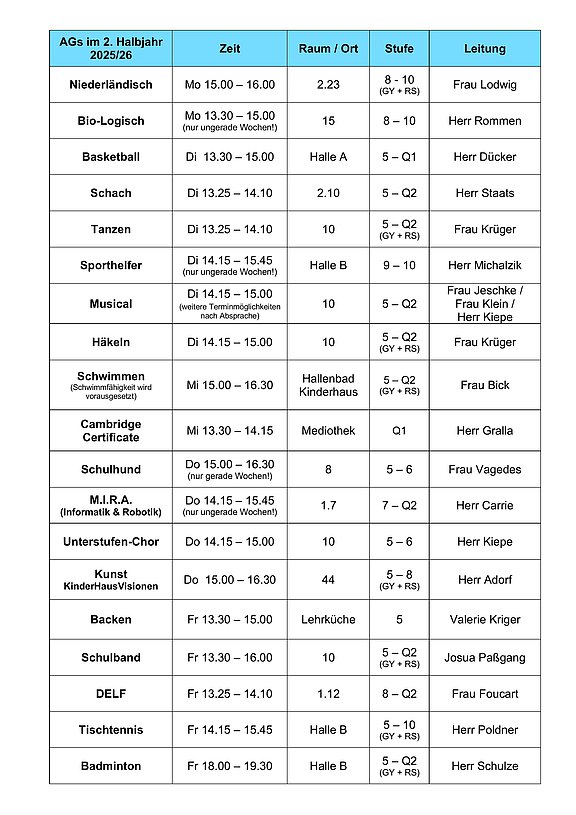 | AGs im 2. Halbjahr 2025/26 | Zeit | Raum / Ort | Stufe | Leitung |
|---|---|---|---|---|
| Niederländisch | Mo 15.00 – 16.00 | 2.23 | 8 - 10 (GY + RS) | Frau Lodwig |
| Bio-Logisch | Mo 13.30 – 15.00 (nur ungerade Wochen!) | 15 | 8 – 10 | Herr Rommen |
| Basketball | Di 13.30 – 15.00 | Halle A | 5 – Q1 | Herr Dücker |
| Schach | Di 13.25 – 14.10 | 2.10 | 5 – Q2 | Herr Staats |
| Tanzen | Di 13.25 – 14.10 | 10 | 5 – Q2 (GY + RS) | Frau Krüger |
| Sporthelfer | Di 14.15 – 15.45 (nur ungerade Wochen!) | Halle B | 9 – 10 | Herr Michalzik |
| Musical | Di 14.15 – 15.00 (weitere Terminmöglichkeiten nach Absprache) | 10 | 5 – Q2 | Frau Jeschke / Frau Klein / Herr Kiepe |
| Häkeln | Di 14.15 – 15.00 | 10 | 5 – Q2 (GY + RS) | Frau Krüger |
| Schwimmen (Schwimmfähigkeit wird vorausgesetzt) | Mi 15.00 – 16.30 | Hallenbad Kinderhaus | 5 – Q2 (GY + RS) | Frau Bick |
| Cambridge Certificate | Mi 13.30 – 14.15 | Mediothek | Q1 | Herr Gralla |
| Schulhund | Do 15.00 – 16.30 (nur gerade Wochen!) | 8 | 5 – 6 | Frau Vagedes |
| M.I.R.A. (Informatik & Robotik) | Do 14.15 – 15.45 (nur ungerade Wochen!) | 1.7 | 7 – Q2 | Herr Carrie |
| Unterstufen-Chor | Do 14.15 – 15.00 | 10 | 5 – 6 | Herr Kiepe |
| Kunst KinderHausVisionen | Do 15.00 – 16.30 | 44 | 5 – 8 (GY + RS) | Herr Adorf |
| Backen | Fr 13.30 – 15.00 | Lehrküche | 5 | Valerie Kriger |
| Schulband | Fr 13.30 – 16.00 | 10 | 5 – Q2 (GY + RS) | Josua Paßgang |
| DELF | Fr 13.25 – 14.10 | 1.12 | 8 – Q2 | Frau Foucart |
| Tischtennis | Fr 14.15 – 15.45 | Halle B | 5 – 10 (GY + RS) | Herr Poldner |
| Badminton | Fr 18.00 – 19.30 | Halle B | 5 – Q2 (GY + RS) | Herr Schulze |